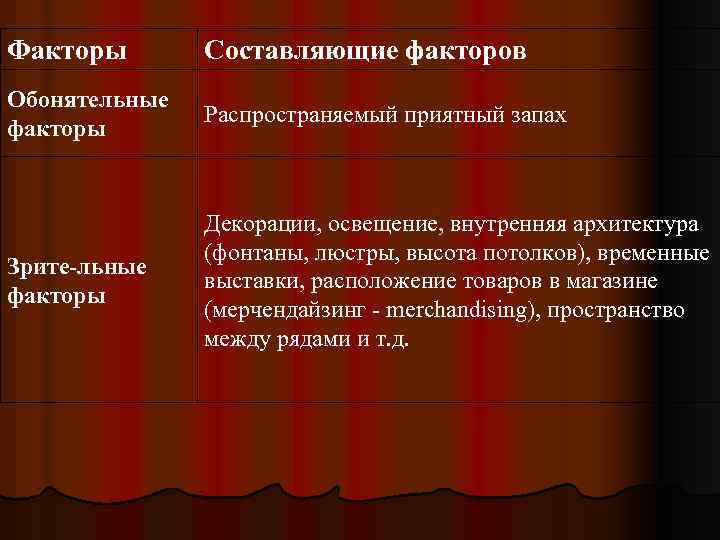 | Факторы | Составляющие факторов |
|---|---|
| Обонятельные факторы | Распространяемый приятный запах |
| Зрите-льные факторы | Декорации, освещение, внутренняя архитектура (фонтаны, люстры, высота потолков), временные выставки, расположение товаров в магазине (мерчендайзинг - merchandising), пространство между рядами и т.д. |